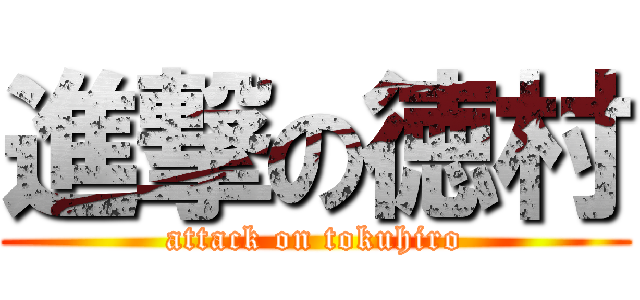 進撃の徳村
attack on tokuhiro